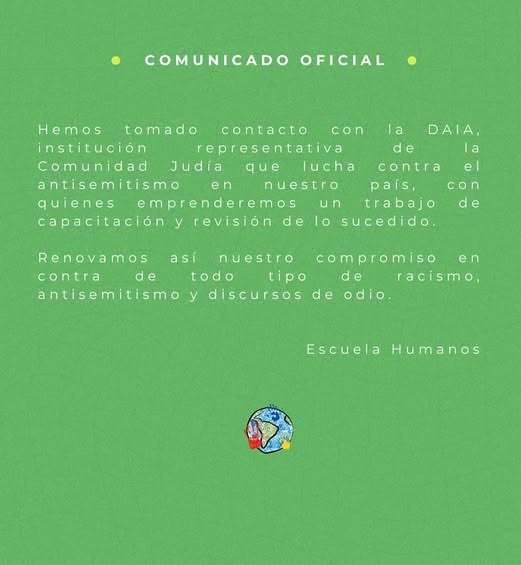 • COMUNICADO OFICIAL •

Hemos tomado contacto con la DAIA, institución representativa de la Comunidad Judía que lucha contra el antisemitismo en nuestro país, con quienes emprenderemos un trabajo de capacitación y revisión de lo sucedido.

Renovamos así nuestro compromiso en contra de todo tipo de racismo, antisemitismo y discursos de odio.

Escuela Humanos